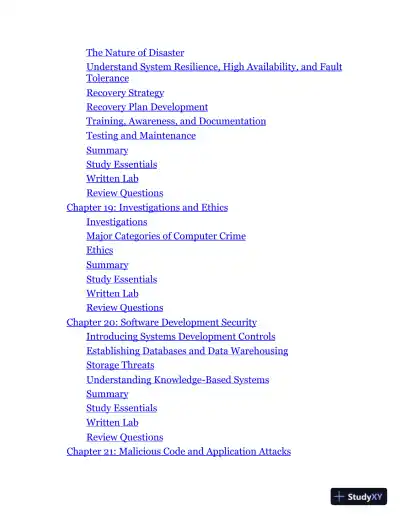 The Nature of Disaster
Understand System Resilience, High Availability, and Fault Tolerance
Recovery Strategy
Recovery Plan Development
Training, Awareness, and Documentation
Testing and Maintenance
Summary
Study Essentials
Written Lab
Review Questions
Chapter 19: Investigations and Ethics
Investigations
Major Categories of Computer Crime
Ethics
Summary
Study Essentials
Written Lab
Review Questions
Chapter 20: Software Development Security
Introducing Systems Development Controls
Establishing Databases and Data Warehousing
Storage Threats
Understanding Knowledge-Based Systems
Summary
Study Essentials
Written Lab
Review Questions
Chapter 21: Malicious Code and Application Attacks

StudyXY